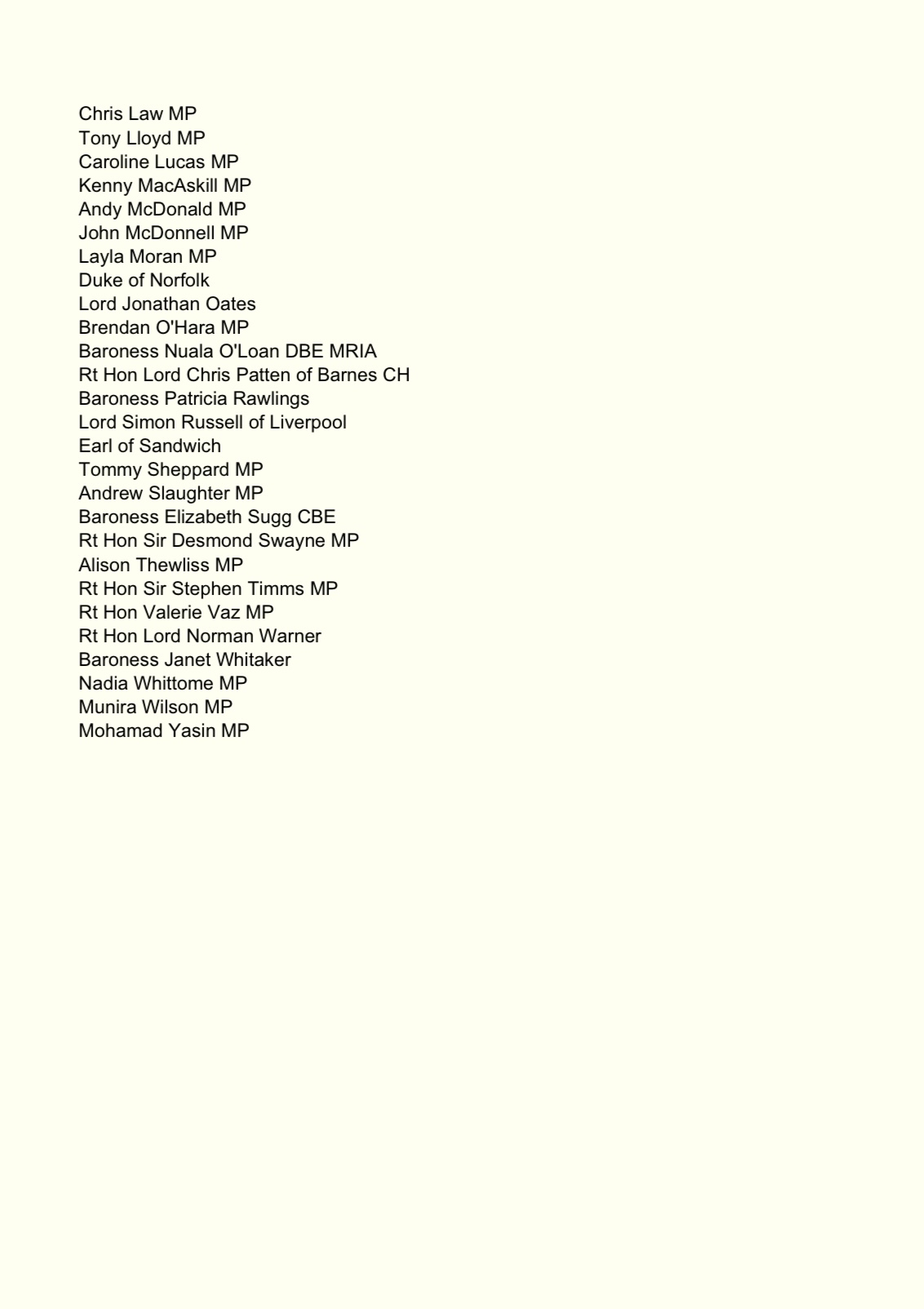 Chris Law MP
Tony Lloyd MP
Caroline Lucas MP
Kenny MacAskill MP
Andy McDonald MP
John McDonnell MP
Layla Moran MP
Duke of Norfolk
Lord Jonathan Oates
Brendan O'Hara MP
Baroness Nuala O'Loan DBE MRIA
Rt Hon Lord Chris Patten of Barnes CH
Baroness Patricia Rawlings
Lord Simon Russell of Liverpool
Earl of Sandwich
Tommy Sheppard MP
Andrew Slaughter MP
Baroness Elizabeth Sugg CBE
Rt Hon Sir Desmond Swayne MP
Alison Thewliss MP
Rt Hon Sir Stephen Timms MP
Rt Hon Valerie Vaz MP
Rt Hon Lord Norman Warner
Baroness Janet Whitaker
Nadia Whittome MP
Munira Wilson MP
Mohamad Yasin MP